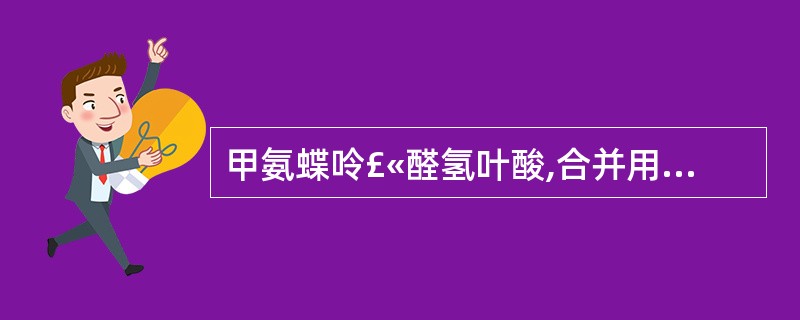 甲氨蝶呤£«醛氢叶酸,合并用...